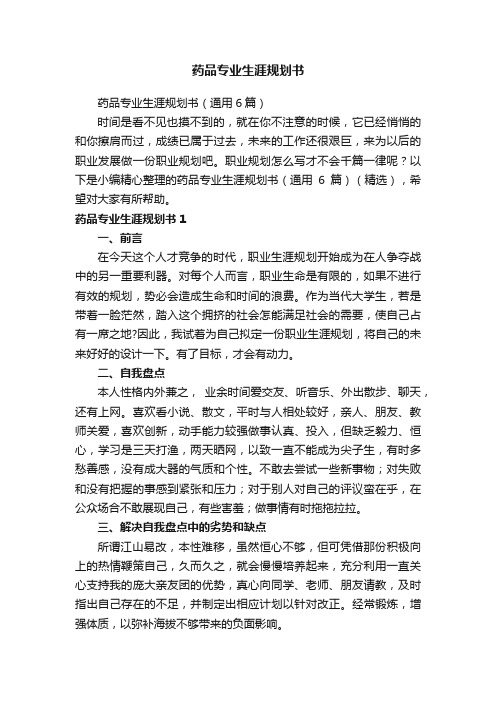 药品专业生涯规划书

药品专业生涯规划书（通用6篇）

时间是看不见也摸不到的，就在你不注意的时候，它已经悄悄的和你擦肩而过，成绩已属于过去，未来的工作还很艰巨，来为以后的职业发展做一份职业规划吧。职业规划怎么写才不会千篇一律呢？以下是小编精心整理的药品专业生涯规划书（通用 6 篇）（精选），希望对大家有所帮助。

药品专业生涯规划书 1

一、前言

在今天这个人才竞争的时代，职业生涯规划开始成为在人争夺战中的另一重要利器。对每个人而言，职业生命是有限的，如果不进行有效的规划，势必会造成生命和时间的浪费。作为当代大学生，若是带着一脸茫然，踏入这个拥挤的社会怎能满足社会的需要，使自己占有一席之地?因此，我试着为自己拟定一份职业生涯规划，将自己的未来好好的设计一下。有了目标，才会有动力。

二、自我盘点

本人性格内外兼之， 业余时间爱交友、听音乐、外出散步、聊天，还有上网。喜欢看小说、散文，平时与人相处较好，亲人、朋友、教师关爱，喜欢创新，动手能力较强做事认真、投入，但缺乏毅力、恒心，学习是三天打渔，两天晒网，以致一直不能成为尖子生，有时多愁善感，没有成大器的气质和个性。不敢去尝试一些新事物；对失败和没有把握的事感到紧张和压力；对于别人对自己的评议蛮在乎，在公众场合不敢展现自己，有些害羞；做事情有时拖拖拉拉。

三、解决自我盘点中的劣势和缺点

所谓江山易改，本性难移，虽然恒心不够，但可凭借那份积极向上的热情鞭策自己，久而久之，就会慢慢培养起来，充分利用一直关心支持我的庞大亲友团的优势，真心向同学、老师、朋友请教，及时指出自己存在的不足，并制定出相应计划以针对改正。经常锻炼，增强体质，以弥补海拔不够带来的负面影响。